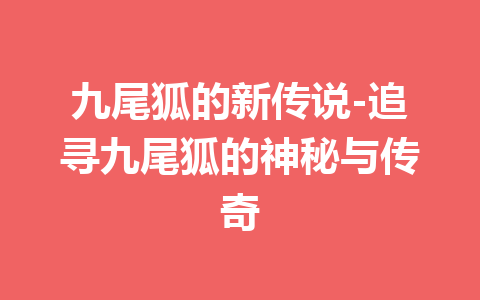 九尾狐的新传说-追寻九尾狐的神秘与传奇